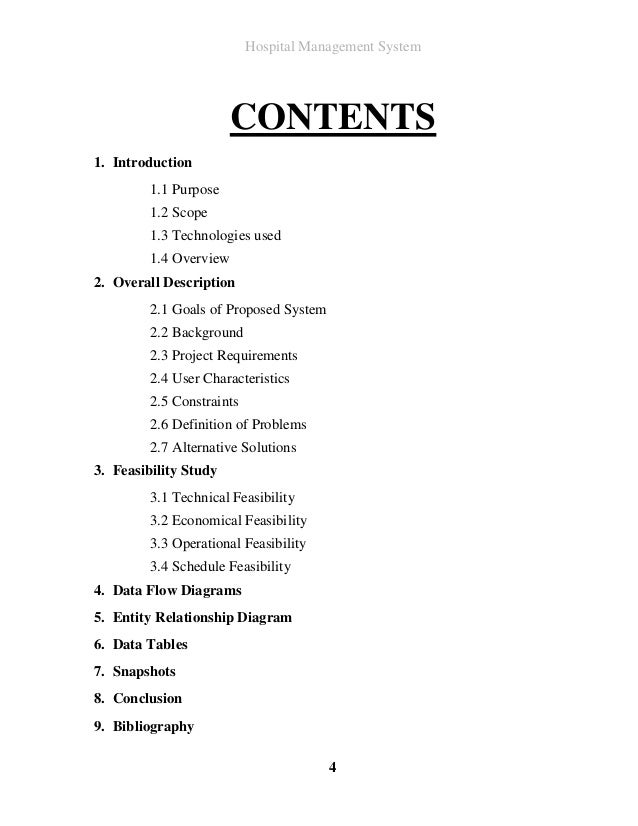 Hospital Management System

CONTENTS

1. Introduction

1.1 Purpose

1.2 Scope

1.3 Technologies used

1.4 Overview

2. Overall Description

2.1 Goals of Proposed System

2.2 Background

2.3 Project Requirements

2.4 User Characteristics

2.5 Constraints

2.6 Definition of Problems

2.7 Alternative Solutions

3. Feasibility Study

3.1 Technical Feasibility

3.2 Economical Feasibility

3.3 Operational Feasibility

3.4 Schedule Feasibility

4. Data Flow Diagrams

5. Entity Relationship Diagram

6. Data Tables

7. Snapshots

8. Conclusion

9. Bibliography

4